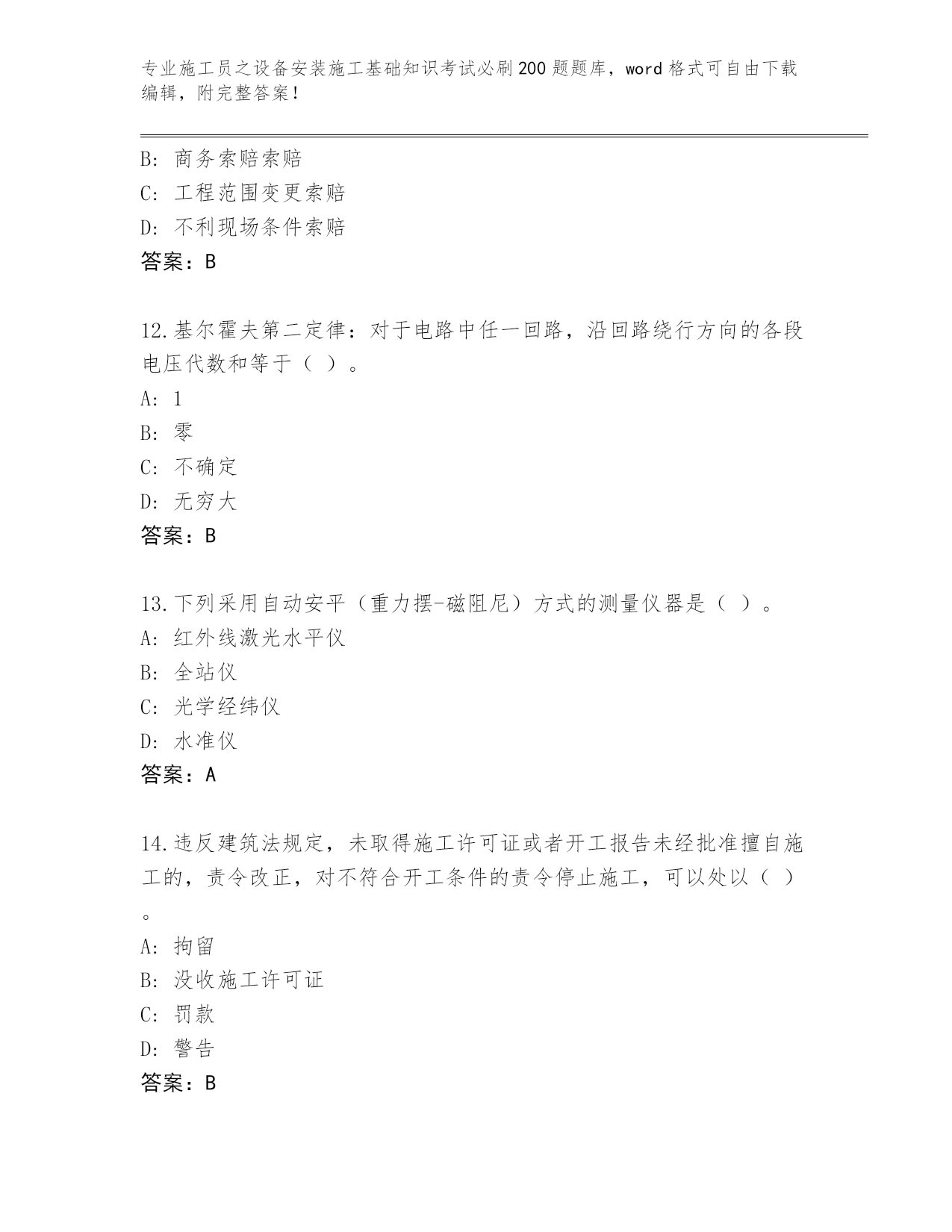 专业施工员之设备安装施工基础知识考试必刷200题题库，word格式可自由下载编辑，附完整答案！

B：商务索赔索赔
C：工程范围变更索赔
D：不利现场条件索赔
答案：B

12.基尔霍夫第二定律：对于电路中任一回路，沿回路绕行方向的各段电压代数和等于（ ）。
A：1
B：零
C：不确定
D：无穷大
答案：B

13.下列采用自动安平（重力摆-磁阻尼）方式的测量仪器是（ ）。
A：红外线激光水平仪
B：全站仪
C：光学经纬仪
D：水准仪
答案：A

14.违反建筑法规定，未取得施工许可证或者开工报告未经批准擅自施工的，责令改正，对不符合开工条件的责令停止施工，可以处以（ ）。
A：拘留
B：没收施工许可证
C：罚款
D：警告
答案：B